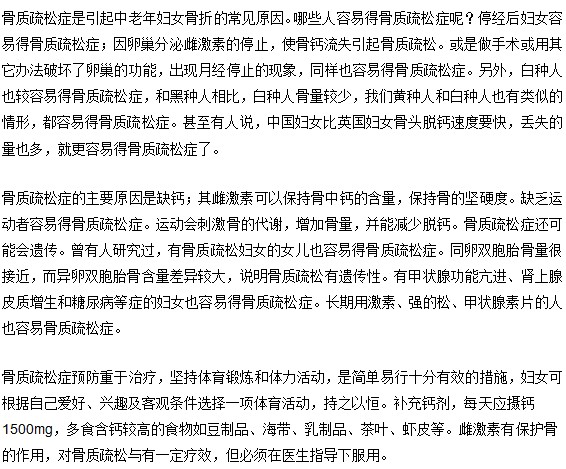 骨质疏松症是引起中老年妇女骨折的常见原因。哪些人容易得骨质疏松症呢？停经后妇女容易得骨质疏松症；因卵巢分泌雌激素的停止，使骨钙流失引起骨质疏松。或是做手术或用其它办法破坏了卵巢的功能，出现月经停止的现象，同样也容易得骨质疏松症。另外，白种人也较容易得骨质疏松症，和黑种人相比，白种人骨量较少，我们黄种人和白种人也有类似的情形，都容易得骨质疏松症。甚至有人说，中国妇女比英国妇女骨头脱钙速度要快，丢失的量也多，就更容易得骨质疏松症了。

骨质疏松症的主要原因是缺钙；其雌激素可以保持骨中钙的含量，保持骨的坚硬度。缺乏运动者容易得骨质疏松症。运动会刺激骨的代谢，增加骨量，并能减少脱钙。骨质疏松症还可能会遗传。曾有人研究过，有骨质疏松妇女的女儿也容易得骨质疏松症。同卵双胞胎骨量很接近，而异卵双胞胎骨含量差异较大，说明骨质疏松有遗传性。有甲状腺功能亢进、肾上腺皮质增生和糖尿病等症的妇女也容易得骨质疏松症。长期用激素、强的松、甲状腺素片的人也容易骨质疏松症。

骨质疏松症预防重于治疗，坚持体育锻炼和体力活动，是简单易行十分有效的措施，妇女可根据自己爱好、兴趣及客观条件选择一项体育活动，持之以恒。补充钙剂，每天应摄钙1500mg，多食含钙较高的食物如豆制品、海带、乳制品、茶叶、虾皮等。雌激素有保护骨的作用，对骨质疏松与有一定疗效，但必须在医生指导下服用。